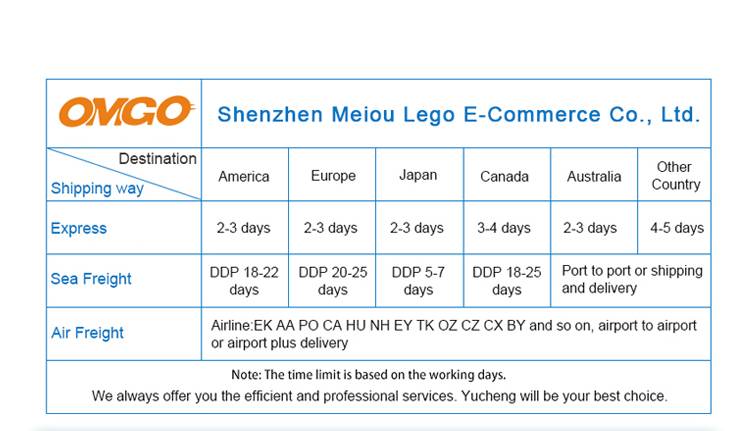 OMGO

Shenzhen Meiou Lego E-Commerce Co., Ltd.

| Destination / Shipping way | America | Europe | Japan | Canada | Australia | Other Country |
|---|---|---|---|---|---|---|
| Express | 2-3 days | 2-3 days | 2-3 days | 3-4 days | 2-3 days | 4-5 days |
| Sea Freight | DDP 18-22 days | DDP 20-25 days | DDP 5-7 days | DDP 18-25 days | Port to port or shipping and delivery | |
| Air Freight | Airline:EK AA PO CA HU NH EY TK OZ CZ CX BY and so on, airport to airport or airport plus delivery | | | | | |

Note: The time limit is based on the working days.

We always offer you the efficient and professional services. Yucheng will be your best choice.